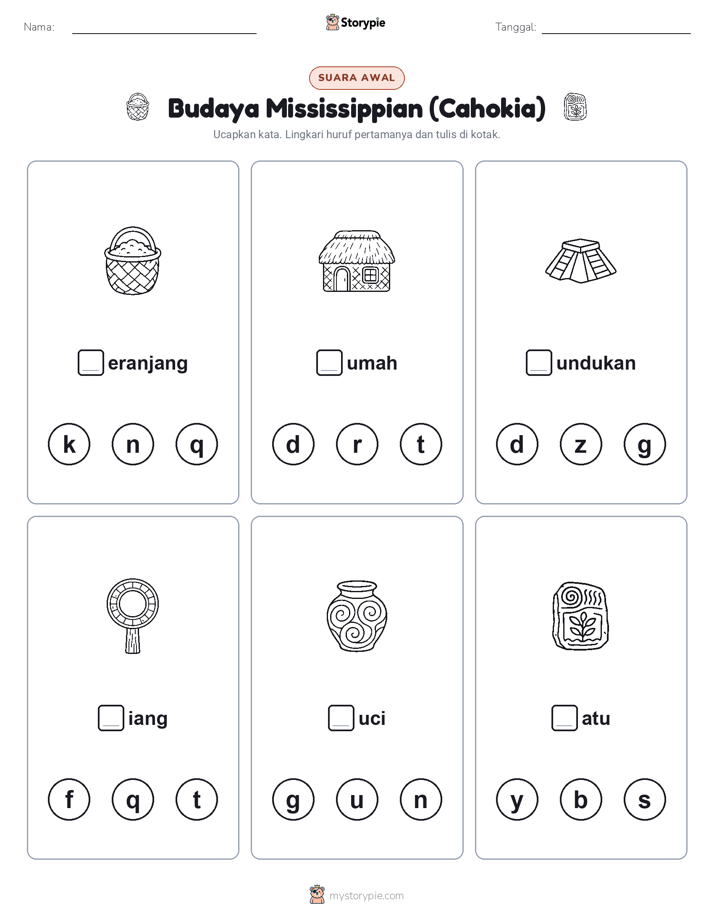 Nama:

Storypie

Tanggal:

SUARA AWAL

Budaya Mississippian (Cahokia)

Ucapkan kata. Lingkari huruf pertamanya dan tulis di kotak.

__eranjang

k n q

__umah

d r t

__undukan

d z g

__iang

f q t

__uci

g u n

__atu

y b s

mystorypie.com